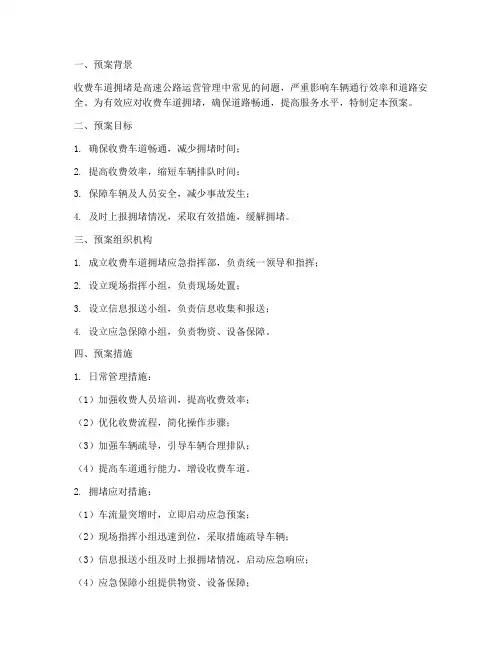 一、预案背景

收费车道拥堵是高速公路运营管理中常见的问题，严重影响车辆通行效率和道路安全。为有效应对收费车道拥堵，确保道路畅通，提高服务水平，特制定本预案。

二、预案目标

1. 确保收费车道畅通，减少拥堵时间；

2. 提高收费效率，缩短车辆排队时间；

3. 保障车辆及人员安全，减少事故发生；

4. 及时上报拥堵情况，采取有效措施，缓解拥堵。

三、预案组织机构

1. 成立收费车道拥堵应急指挥部，负责统一领导和指挥；

2. 设立现场指挥小组，负责现场处置；

3. 设立信息报送小组，负责信息收集和报送；

4. 设立应急保障小组，负责物资、设备保障。

四、预案措施

1. 日常管理措施：

（1）加强收费人员培训，提高收费效率；

（2）优化收费流程，简化操作步骤；

（3）加强车辆疏导，引导车辆合理排队；

（4）提高车道通行能力，增设收费车道。

2. 拥堵应对措施：

（1）车流量突增时，立即启动应急预案；

（2）现场指挥小组迅速到位，采取措施疏导车辆；

（3）信息报送小组及时上报拥堵情况，启动应急响应；

（4）应急保障小组提供物资、设备保障；